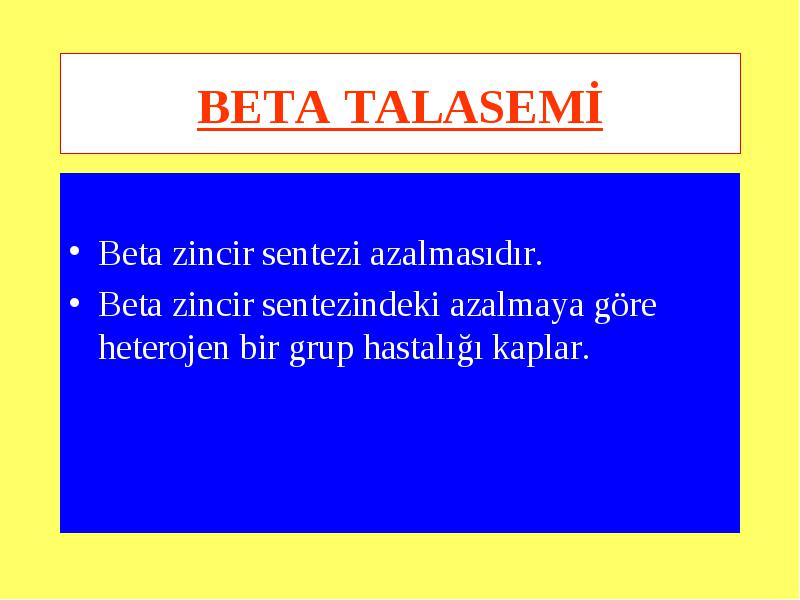 BETA TALASEMİ

• Beta zincir sentezi azalmasıdır.
• Beta zincir sentezindeki azalmaya göre heterojen bir grup hastalığı kaplar.